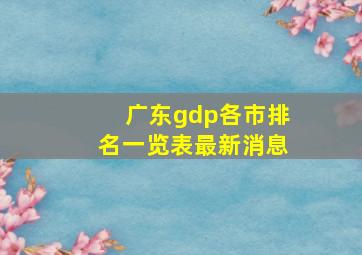 广东gdp各市排名一览表最新消息